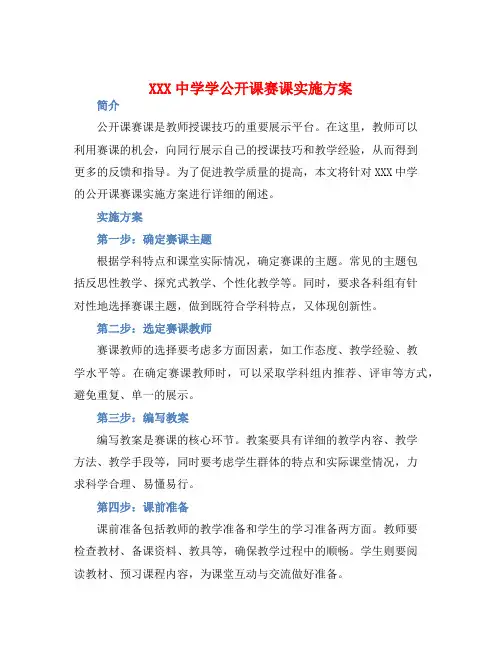 XXX 中学学公开课赛课实施方案

简介

公开课赛课是教师授课技巧的重要展示平台。在这里，教师可以利用赛课的机会，向同行展示自己的授课技巧和教学经验，从而得到更多的反馈和指导。为了促进教学质量的提高，本文将针对 XXX 中学的公开课赛课实施方案进行详细的阐述。

实施方案

第一步：确定赛课主题

根据学科特点和课堂实际情况，确定赛课的主题。常见的主题包括反思性教学、探究式教学、个性化教学等。同时，要求各科组有针对性地选择赛课主题，做到既符合学科特点，又体现创新性。

第二步：选定赛课教师

赛课教师的选择要考虑多方面因素，如工作态度、教学经验、教学水平等。在确定赛课教师时，可以采取学科组内推荐、评审等方式，避免重复、单一的展示。

第三步：编写教案

编写教案是赛课的核心环节。教案要具有详细的教学内容、教学方法、教学手段等，同时要考虑学生群体的特点和实际课堂情况，力求科学合理、易懂易行。

第四步：课前准备

课前准备包括教师的教学准备和学生的学习准备两方面。教师要检查教材、备课资料、教具等，确保教学过程中的顺畅。学生则要阅读教材、预习课程内容，为课堂互动与交流做好准备。